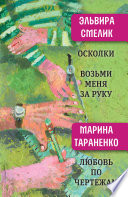 ЭЛЬВИРА СМЕЛИК

ОСКОЛКИ

ВОЗЬМИ МЕНЯ ЗА РУКУ

МАРИНА ТАРАНЕНКО

ЛЮБОВЬ ПО ЧЕРТЕЖАМ